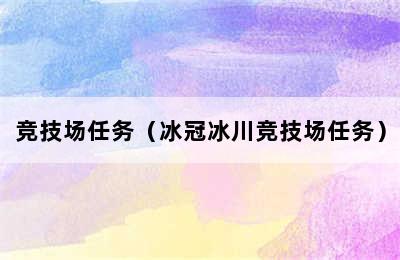 竞技场任务（冰冠冰川竞技场任务）